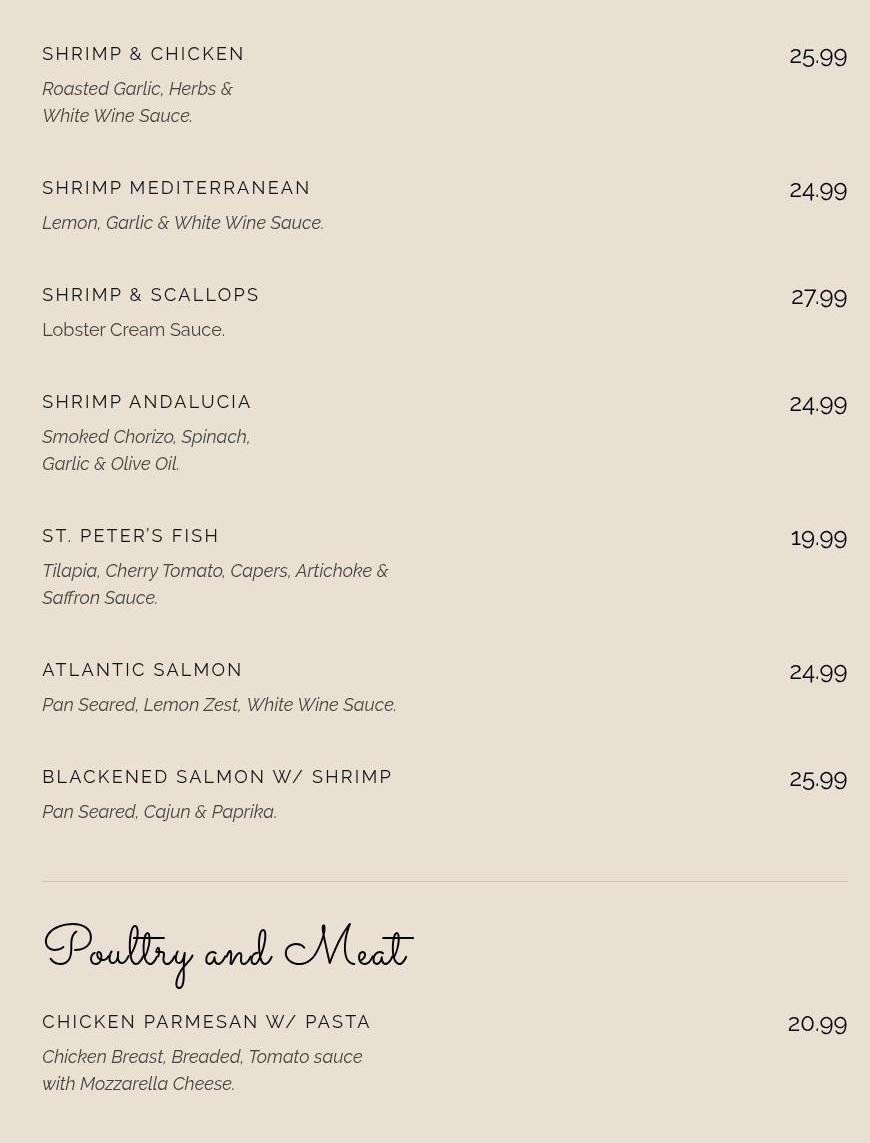 SHRIMP & CHICKEN
25.99
Roasted Garlic, Herbs & White Wine Sauce.

SHRIMP MEDITERRANEAN
24.99
Lemon, Garlic & White Wine Sauce.

SHRIMP & SCALLOPS
27.99
Lobster Cream Sauce.

SHRIMP ANDALUCIA
24.99
Smoked Chorizo, Spinach, Garlic & Olive Oil.

ST. PETER'S FISH
19.99
Tilapia, Cherry Tomato, Capers, Artichoke & Saffron Sauce.

ATLANTIC SALMON
24.99
Pan Seared, Lemon Zest, White Wine Sauce.

BLACKENED SALMON W/ SHRIMP
25.99
Pan Seared, Cajun & Paprika.

Poultry and Meat

CHICKEN PARMESAN W/ PASTA
20.99
Chicken Breast, Breaded, Tomato sauce with Mozzarella Cheese.